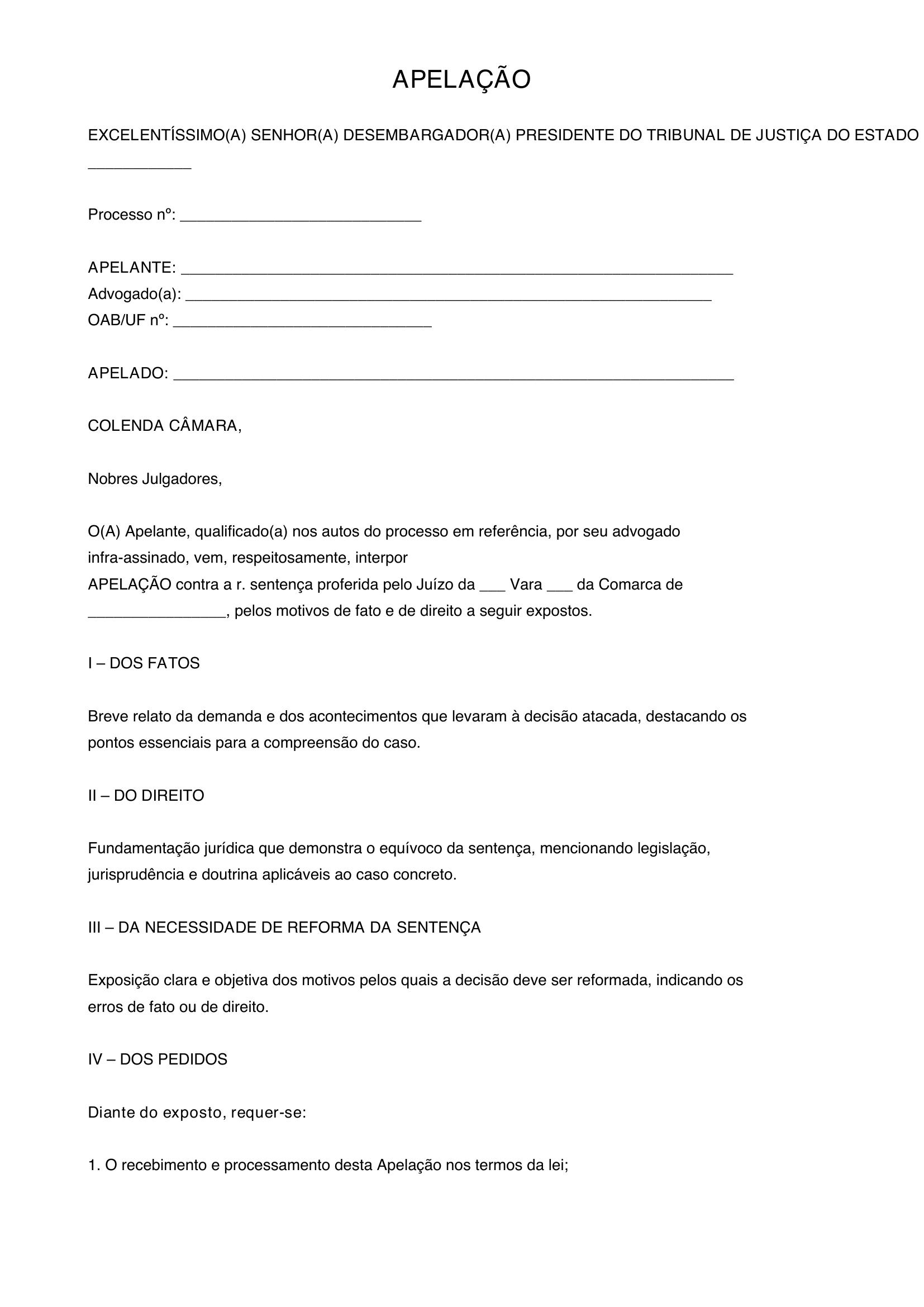 APELAÇÃO

EXCELENTÍSSIMO(A) SENHOR(A) DESEMBARGADOR(A) PRESIDENTE DO TRIBUNAL DE JUSTIÇA DO ESTADO ____

Processo nº: ____

APELANTE: ____
Advogado(a): ____
OAB/UF nº: ____

APELADO: ____

COLENDA CÂMARA,

Nobres Julgadores,

O(A) Apelante, qualificado(a) nos autos do processo em referência, por seu advogado infra-assinado, vem, respeitosamente, interpor
APELAÇÃO contra a r. sentença proferida pelo Juízo da ____ Vara ____ da Comarca de ____, pelos motivos de fato e de direito a seguir expostos.

I – DOS FATOS

Breve relato da demanda e dos acontecimentos que levaram à decisão atacada, destacando os pontos essenciais para a compreensão do caso.

II – DO DIREITO

Fundamentação jurídica que demonstra o equívoco da sentença, mencionando legislação, jurisprudência e doutrina aplicáveis ao caso concreto.

III – DA NECESSIDADE DE REFORMA DA SENTENÇA

Exposição clara e objetiva dos motivos pelos quais a decisão deve ser reformada, indicando os erros de fato ou de direito.

IV – DOS PEDIDOS

Diante do exposto, requer-se:

1. O recebimento e processamento desta Apelação nos termos da lei;